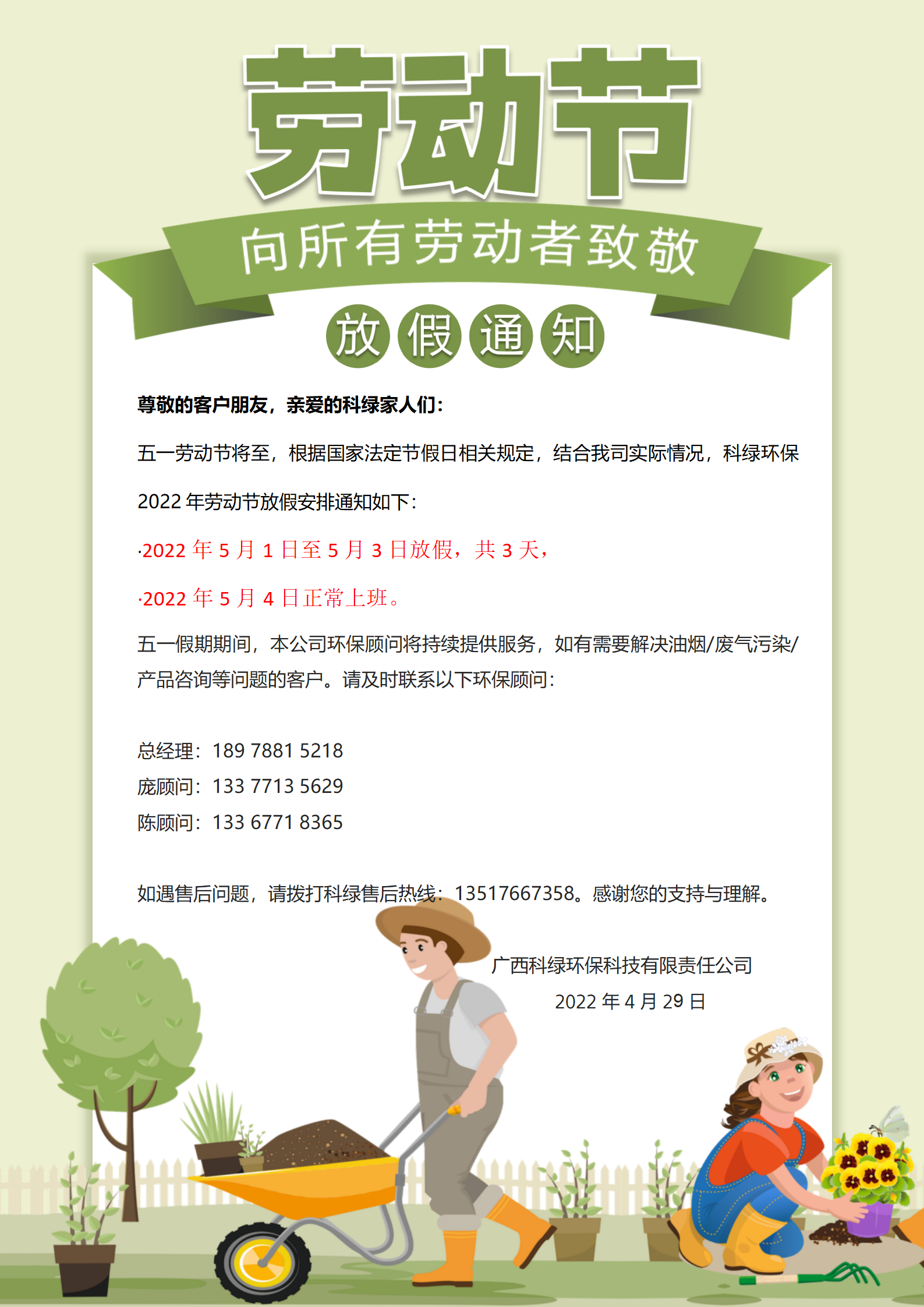 劳动节

向所有劳动者致敬

放假通知

尊敬的客户朋友，亲爱的科绿家人们：

五一劳动节将至，根据国家法定节假日相关规定，结合我司实际情况，科绿环保2022年劳动节放假安排通知如下：

·2022年5月1日至5月3日放假，共3天，

·2022年5月4日正常上班。

五一假期期间，本公司环保顾问将持续提供服务，如有需要解决油烟/废气污染/产品咨询等问题的客户。请及时联系以下环保顾问：

总经理：189 7881 5218
庞顾问：133 7713 5629
陈顾问：133 6771 8365

如遇售后问题，请拨打科绿售后热线：13517667358。感谢您的支持与理解。

广西科绿环保科技有限责任公司
2022年4月29日